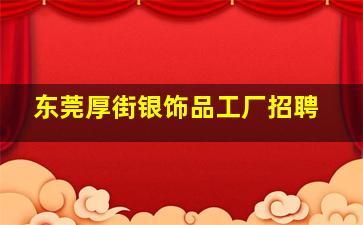 东莞厚街银饰品工厂招聘